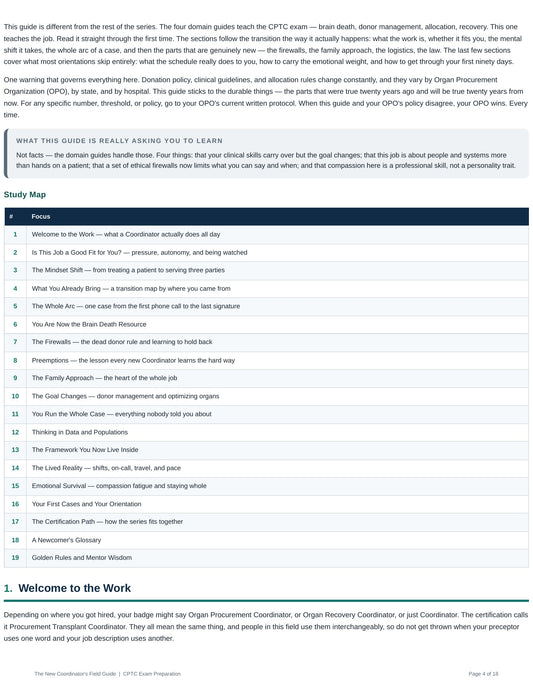 This guide is different from the rest of the series. The four domain guides teach the CPTC exam — brain death, donor management, allocation, recovery. This one teaches the job. Read it straight through the first time. The sections follow the transition the way it actually happens: what the work is, whether it fits you, the mental shift it takes, the whole arc of a case, and then the parts that are genuinely new — the firewalls, the family approach, the logistics, the law. The last few sections cover what most orientations skip entirely: what the schedule really does to you, how to carry the emotional weight, and how to get through your first ninety days.

One warning that governs everything here. Donation policy, clinical guidelines, and allocation rules change constantly, and they vary by Organ Procurement Organization (OPO), by state, and by hospital. This guide sticks to the durable things — the parts that were true twenty years ago and will be true twenty years from now. For any specific number, threshold, or policy, go to your OPO's current written protocol. When this guide and your OPO's policy disagree, your OPO wins. Every time.

WHAT THIS GUIDE IS REALLY ASKING YOU TO LEARN

Not facts — the domain guides handle those. Four things: that your clinical skills carry over but the goal changes; that this job is about people and systems more than hands on a patient; that a set of ethical firewalls now limits what you can say and when; and that compassion here is a professional skill, not a personality trait.

Study Map

| # | Focus |
|---|---|
| 1 | Welcome to the Work — what a Coordinator actually does all day |
| 2 | Is This Job a Good Fit for You? — pressure, autonomy, and being watched |
| 3 | The Mindset Shift — from treating a patient to serving three parties |
| 4 | What You Already Bring — a transition map by where you came from |
| 5 | The Whole Arc — one case from the first phone call to the last signature |
| 6 | You Are Now the Brain Death Resource |
| 7 | The Firewalls — the dead donor rule and learning to hold back |
| 8 | Preemptions — the lesson every new Coordinator learns the hard way |
| 9 | The Family Approach — the heart of the whole job |
| 10 | The Goal Changes — donor management and optimizing organs |
| 11 | You Run the Whole Case — everything nobody told you about |
| 12 | Thinking in Data and Populations |
| 13 | The Framework You Now Live Inside |
| 14 | The Lived Reality — shifts, on-call, travel, and pace |
| 15 | Emotional Survival — compassion fatigue and staying whole |
| 16 | Your First Cases and Your Orientation |
| 17 | The Certification Path — how the series fits together |
| 18 | A Newcomer's Glossary |
| 19 | Golden Rules and Mentor Wisdom |

1. Welcome to the Work

Depending on where you got hired, your badge might say Organ Procurement Coordinator, or Organ Recovery Coordinator, or just Coordinator. The certification calls it Procurement Transplant Coordinator. They all mean the same thing, and people in this field use them interchangeably, so do not get thrown when your preceptor uses one word and your job description uses another.

The New Coordinator's Field Guide | CPTC Exam Preparation

Page 4 of 18